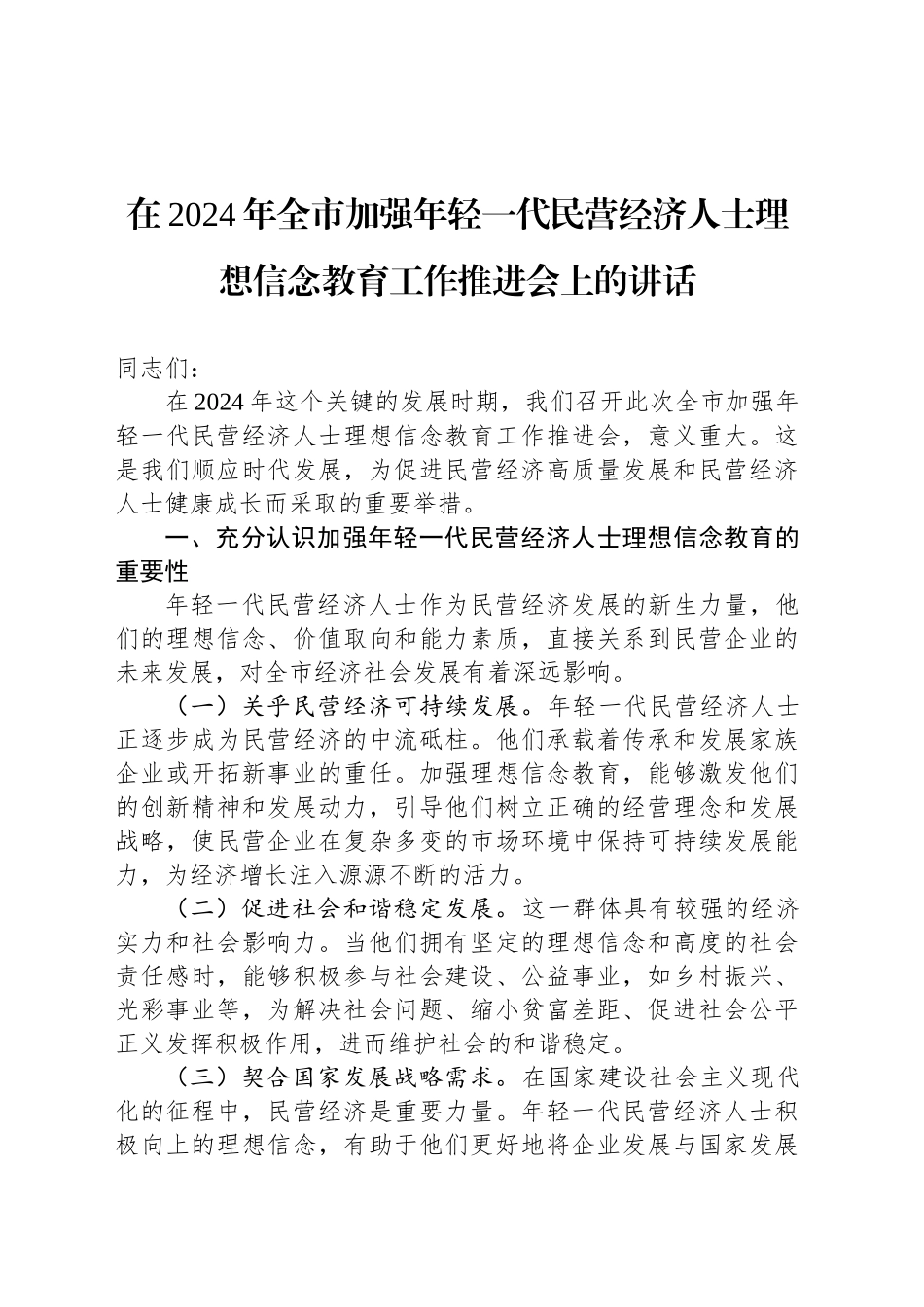 在2024年全市加强年轻一代民营经济人士理想信念教育工作推进会上的讲话

同志们：

在2024年这个关键的发展时期，我们召开此次全市加强年轻一代民营经济人士理想信念教育工作推进会，意义重大。这是我们顺应时代发展，为促进民营经济高质量发展和民营经济人士健康成长而采取的重要举措。

一、充分认识加强年轻一代民营经济人士理想信念教育的重要性

年轻一代民营经济人士作为民营经济发展的新生力量，他们的理想信念、价值取向和能力素质，直接关系到民营企业的未来发展，对全市经济社会发展有着深远影响。

（一）关乎民营经济可持续发展。年轻一代民营经济人士正逐步成为民营经济的中流砥柱。他们承载着传承和发展家族企业或开拓新事业的重任。加强理想信念教育，能够激发他们的创新精神和发展动力，引导他们树立正确的经营理念和发展战略，使民营企业在复杂多变的市场环境中保持可持续发展能力，为经济增长注入源源不断的活力。

（二）促进社会和谐稳定发展。这一群体具有较强的经济实力和社会影响力。当他们拥有坚定的理想信念和高度的社会责任感时，能够积极参与社会建设、公益事业，如乡村振兴、光彩事业等，为解决社会问题、缩小贫富差距、促进社会公平正义发挥积极作用，进而维护社会的和谐稳定。

（三）契合国家发展战略需求。在国家建设社会主义现代化的征程中，民营经济是重要力量。年轻一代民营经济人士积极向上的理想信念，有助于他们更好地将企业发展与国家发展